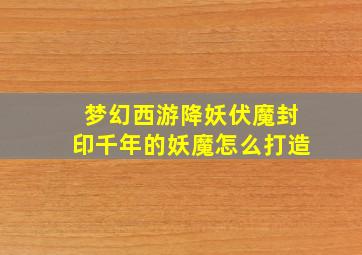 梦幻西游降妖伏魔封印千年的妖魔怎么打造